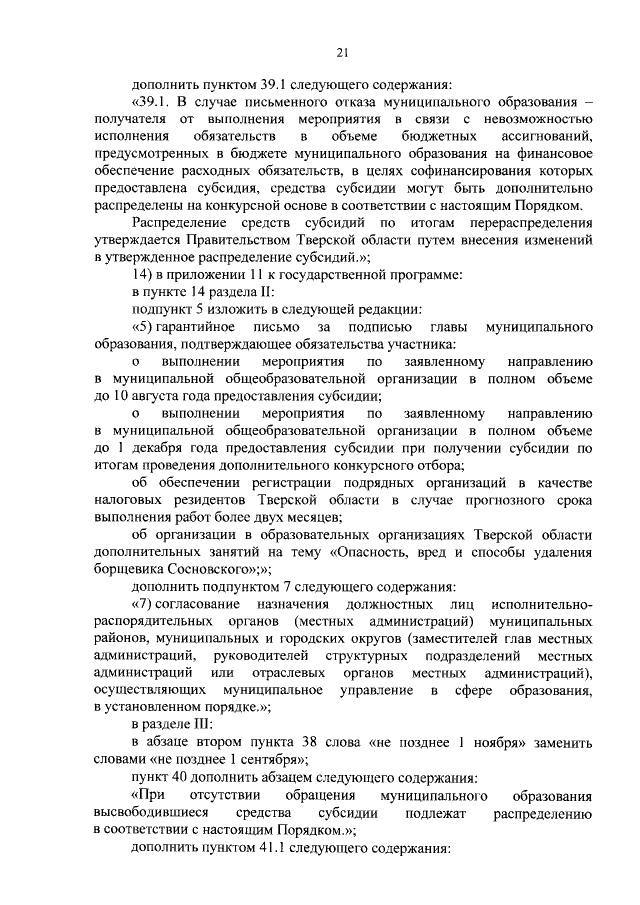 21

дополнить пунктом 39.1 следующего содержания:

«39.1. В случае письменного отказа муниципального образования – получателя от выполнения мероприятия в связи с невозможностью исполнения обязательств в объеме бюджетных ассигнований, предусмотренных в бюджете муниципального образования на финансовое обеспечение расходных обязательств, в целях софинансирования которых предоставлена субсидия, средства субсидии могут быть дополнительно распределены на конкурсной основе в соответствии с настоящим Порядком.

Распределение средств субсидий по итогам перераспределения утверждается Правительством Тверской области путем внесения изменений в утвержденное распределение субсидий.»;

14) в приложении 11 к государственной программе:

в пункте 14 раздела II:

подпункт 5 изложить в следующей редакции:

«5) гарантийное письмо за подписью главы муниципального образования, подтверждающее обязательства участника:

о выполнении мероприятия по заявленному направлению в муниципальной общеобразовательной организации в полном объеме до 10 августа года предоставления субсидии;

о выполнении мероприятия по заявленному направлению в муниципальной общеобразовательной организации в полном объеме до 1 декабря года предоставления субсидии при получении субсидии по итогам проведения дополнительного конкурсного отбора;

об обеспечении регистрации подрядных организаций в качестве налоговых резидентов Тверской области в случае прогнозного срока выполнения работ более двух месяцев;

об организации в образовательных организациях Тверской области дополнительных занятий на тему «Опасность, вред и способы удаления борщевика Сосновского»;»;

дополнить подпунктом 7 следующего содержания:

«7) согласование назначения должностных лиц исполнительно-распорядительных органов (местных администраций) муниципальных районов, муниципальных и городских округов (заместителей глав местных администраций, руководителей структурных подразделений местных администраций или отраслевых органов местных администраций), осуществляющих муниципальное управление в сфере образования, в установленном порядке.»;

в разделе III:

в абзаце втором пункта 38 слова «не позднее 1 ноября» заменить словами «не позднее 1 сентября»;

пункт 40 дополнить абзацем следующего содержания:

«При отсутствии обращения муниципального образования высвободившиеся средства субсидии подлежат распределению в соответствии с настоящим Порядком.»;

дополнить пунктом 41.1 следующего содержания: